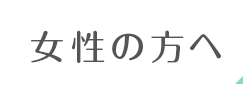 女性の方へ